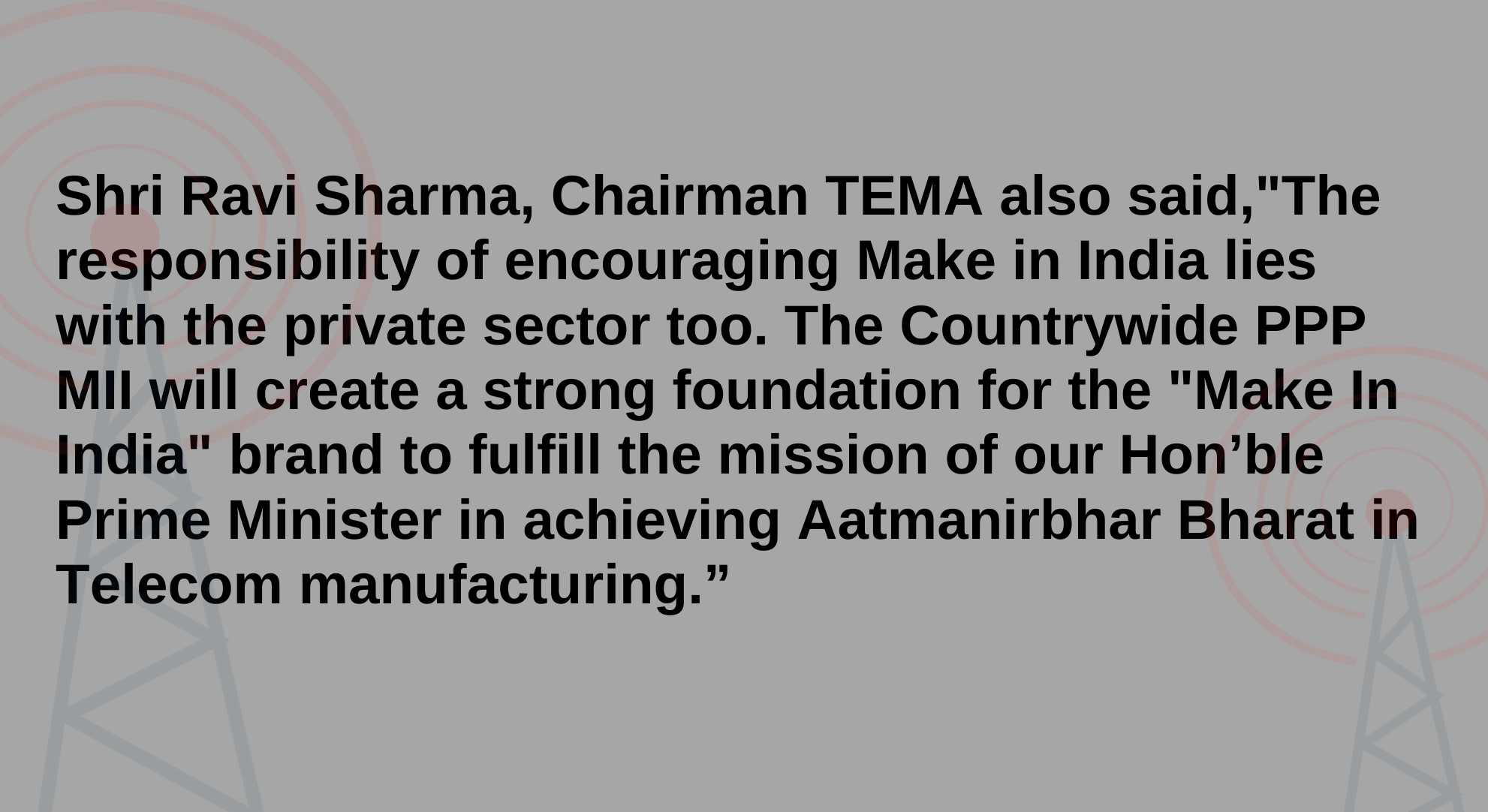 Shri Ravi Sharma, Chairman TEMA also said,"The responsibility of encouraging Make in India lies with the private sector too. The Countrywide PPP MII will create a strong foundation for the "Make In India" brand to fulfill the mission of our Hon’ble Prime Minister in achieving Aatmanirbhar Bharat in Telecom manufacturing.”